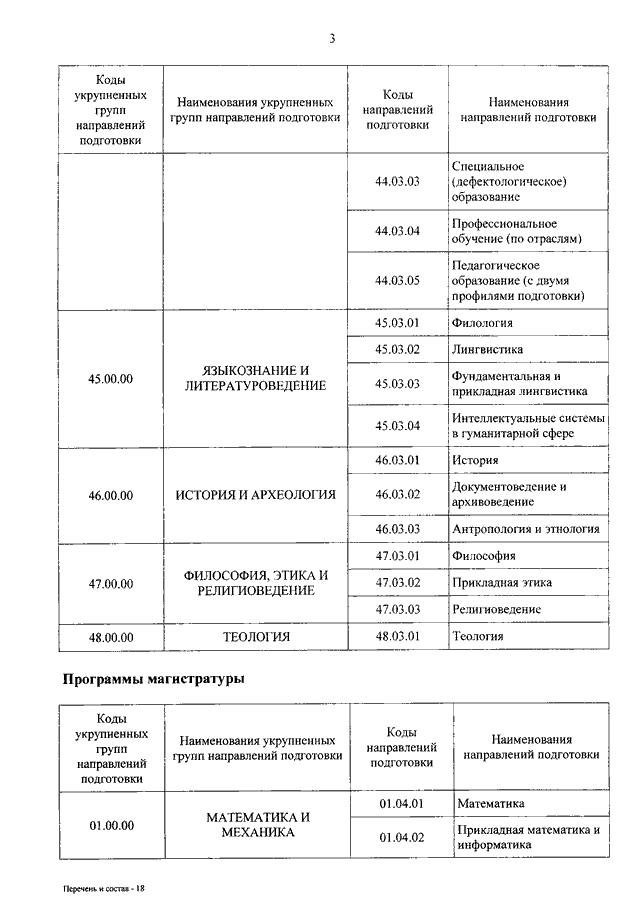 3

| Коды укрупненных групп направлений подготовки | Наименования укрупненных групп направлений подготовки | Коды направлений подготовки | Наименования направлений подготовки |
|---|---|---|---|
| | | 44.03.03 | Специальное (дефектологическое) образование |
| | | 44.03.04 | Профессиональное обучение (по отраслям) |
| | | 44.03.05 | Педагогическое образование (с двумя профилями подготовки) |
| 45.00.00 | ЯЗЫКОЗНАНИЕ И ЛИТЕРАТУРОВЕДЕНИЕ | 45.03.01 | Филология |
| | | 45.03.02 | Лингвистика |
| | | 45.03.03 | Фундаментальная и прикладная лингвистика |
| | | 45.03.04 | Интеллектуальные системы в гуманитарной сфере |
| 46.00.00 | ИСТОРИЯ И АРХЕОЛОГИЯ | 46.03.01 | История |
| | | 46.03.02 | Документоведение и архивоведение |
| | | 46.03.03 | Антропология и этнология |
| 47.00.00 | ФИЛОСОФИЯ, ЭТИКА И РЕЛИГИОВЕДЕНИЕ | 47.03.01 | Философия |
| | | 47.03.02 | Прикладная этика |
| | | 47.03.03 | Религиоведение |
| 48.00.00 | ТЕОЛОГИЯ | 48.03.01 | Теология |

Программы магистратуры

| Коды укрупненных групп направлений подготовки | Наименования укрупненных групп направлений подготовки | Коды направлений подготовки | Наименования направлений подготовки |
|---|---|---|---|
| 01.00.00 | МАТЕМАТИКА И МЕХАНИКА | 01.04.01 | Математика |
| | | 01.04.02 | Прикладная математика и информатика |

Перечень и состав - 18